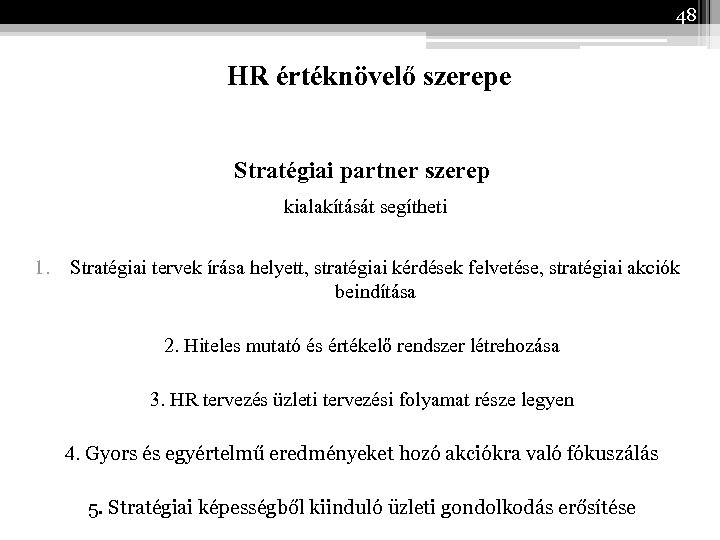 48

HR értéknövelő szerepe

Stratégiai partner szerep

kialakítását segítheti

1. Stratégiai tervek írása helyett, stratégiai kérdések felvetése, stratégiai akciók beindítása

2. Hiteles mutató és értékelő rendszer létrehozása

3. HR tervezés üzleti tervezési folyamat része legyen

4. Gyors és egyértelmű eredményeket hozó akciókra való fókuszálás

5. Stratégiai képességből kiinduló üzleti gondolkodás erősítése